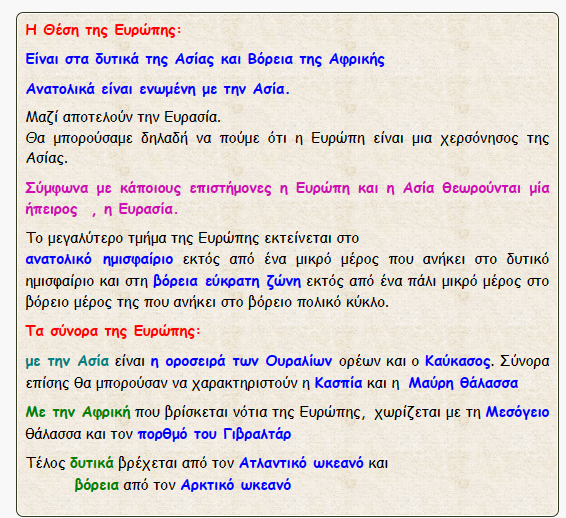 Η Θέση της Ευρώπης:

Είναι στα δυτικά της Ασίας και Βόρεια της Αφρικής

Ανατολικά είναι ενωμένη με την Ασία.

Μαζί αποτελούν την Ευρασία.
Θα μπορούσαμε δηλαδή να πούμε ότι η Ευρώπη είναι μια χερσόνησος της Ασίας.

Σύμφωνα με κάποιους επιστήμονες η Ευρώπη και η Ασία θεωρούνται μία ήπειρος , η Ευρασία.

Το μεγαλύτερο τμήμα της Ευρώπης εκτείνεται στο ανατολικό ημισφαίριο εκτός από ένα μικρό μέρος που ανήκει στο δυτικό ημισφαίριο και στη βόρεια εύκρατη ζώνη εκτός από ένα πάλι μικρό μέρος στο βόρειο μέρος της που ανήκει στο βόρειο πολικό κύκλο.

Τα σύνορα της Ευρώπης:

με την Ασία είναι η οροσειρά των Ουραλίων ορέων και ο Καύκασος. Σύνορα επίσης θα μπορούσαν να χαρακτηριστούν η Κασπία και η Μαύρη θάλασσα

Με την Αφρική που βρίσκεται νότια της Ευρώπης, χωρίζεται με τη Μεσόγειο θάλασσα και τον πορθμό του Γιβραλτάρ

Τέλος δυτικά βρέχεται από τον Ατλαντικό ωκεανό και
βόρεια από τον Αρκτικό ωκεανό